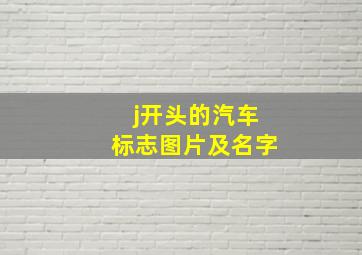 j开头的汽车
标志图片及名字